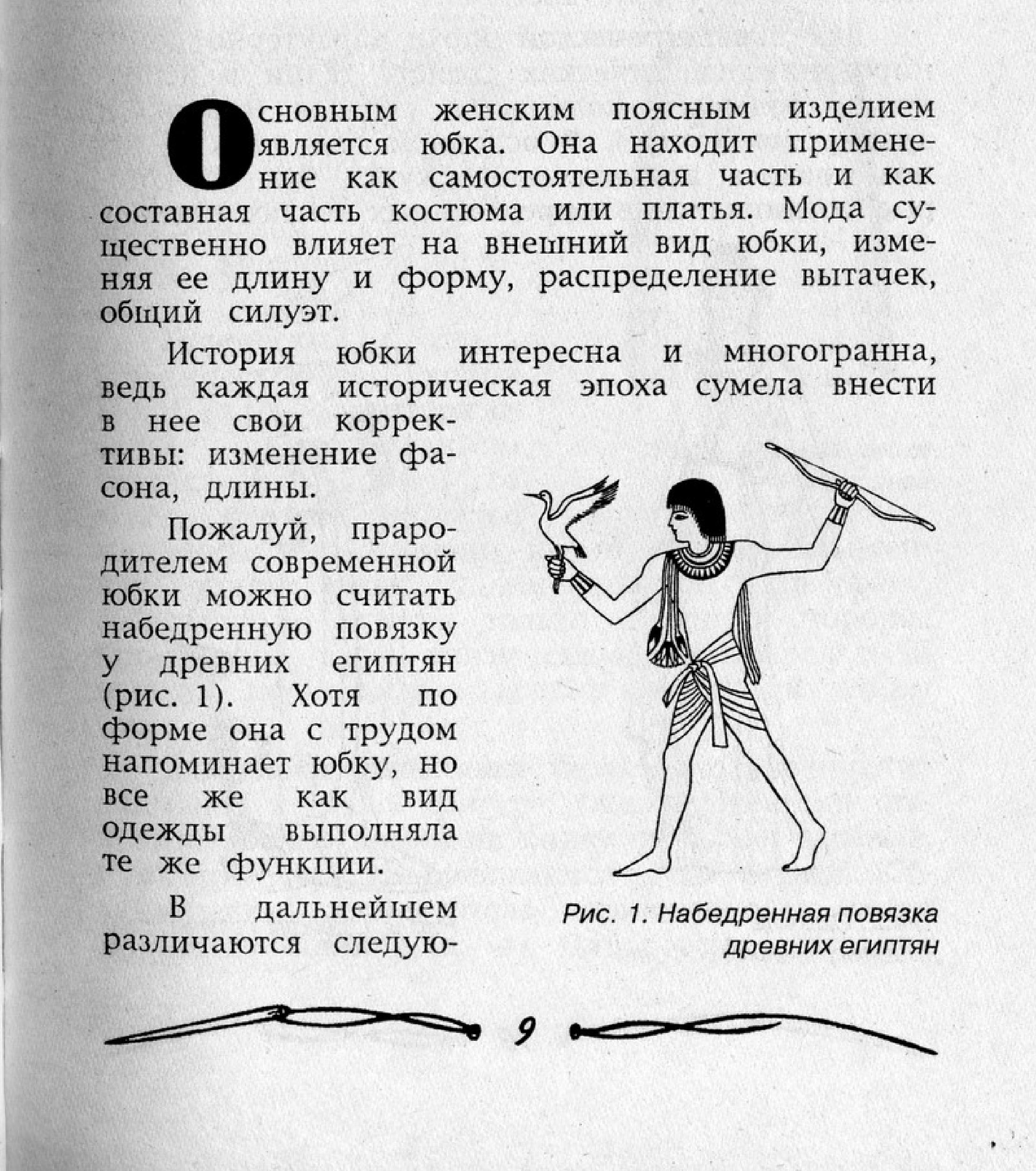 Основным женским поясным изделием является юбка. Она находит применение как самостоятельная часть и как составная часть костюма или платья. Мода существенно влияет на внешний вид юбки, изменяя ее длину и форму, распределение вытачек, общий силуэт.

История юбки интересна и многогранна, ведь каждая историческая эпоха сумела внести в нее свои коррективы: изменение фасона, длины.

Пожалуй, прародителем современной юбки можно считать набедренную повязку у древних египтян (рис. 1). Хотя по форме она с трудом напоминает юбку, но все же как вид одежды выполняла те же функции.

В дальнейшем различаются следую-

Рис. 1. Набедренная повязка древних египтян

9